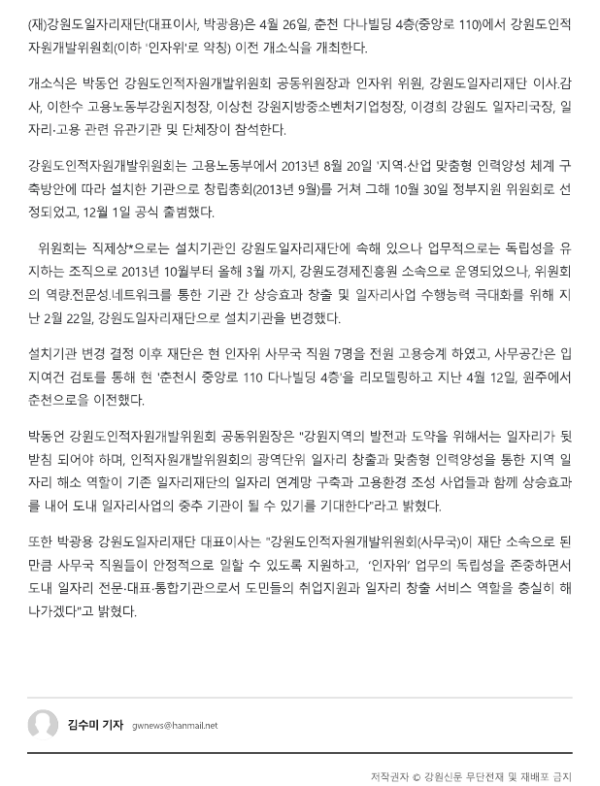 (재)강원도일자리재단(대표이사, 박광용)은 4월 26일, 춘천 다나빌딩 4층(중앙로 110)에서 강원도인적자원개발위원회(이하 '인자위'로 약칭) 이전 개소식을 개최한다.

개소식은 박동언 강원도인적자원개발위원회 공동위원장과 인자위 위원, 강원도일자리재단 이사.감사, 이한수 고용노동부강원지청장, 이상천 강원지방중소벤처기업청장, 이경희 강원도 일자리국장, 일자리·고용 관련 유관기관 및 단체장이 참석한다.

강원도인적자원개발위원회는 고용노동부에서 2013년 8월 20일 '지역·산업 맞춤형 인력양성 체계 구축방안에 따라 설치한 기관으로 창립총회(2013년 9월)를 거쳐 그해 10월 30일 정부지원 위원회로 선정되었고, 12월 1일 공식 출범했다.

위원회는 직제상*으로는 설치기관인 강원도일자리재단에 속해 있으나 업무적으로는 독립성을 유지하는 조직으로 2013년 10월부터 올해 3월 까지, 강원도경제진흥원 소속으로 운영되었으나, 위원회의 역량.전문성.네트워크를 통한 기관 간 상승효과 창출 및 일자리사업 수행능력 극대화를 위해 지난 2월 22일, 강원도일자리재단으로 설치기관을 변경했다.

설치기관 변경 결정 이후 재단은 현 인자위 사무국 직원 7명을 전원 고용승계 하였고, 사무공간은 입지여건 검토를 통해 현 '춘천시 중앙로 110 다나빌딩 4층'을 리모델링하고 지난 4월 12일, 원주에서 춘천으로을 이전했다.

박동언 강원도인적자원개발위원회 공동위원장은 "강원지역의 발전과 도약을 위해서는 일자리가 뒷받침 되어야 하며, 인적자원개발위원회의 광역단위 일자리 창출과 맞춤형 인력양성을 통한 지역 일자리 해소 역할이 기존 일자리재단의 일자리 연계망 구축과 고용환경 조성 사업들과 함께 상승효과를 내어 도내 일자리사업의 중추 기관이 될 수 있기를 기대한다"라고 밝혔다.

또한 박광용 강원도일자리재단 대표이사는 "강원도인적자원개발위원회(사무국)이 재단 소속으로 된 만큼 사무국 직원들이 안정적으로 일할 수 있도록 지원하고, '인자위' 업무의 독립성을 존중하면서 도내 일자리 전문·대표·통합기관으로서 도민들의 취업지원과 일자리 창출 서비스 역할을 충실히 해 나가겠다"고 밝혔다.

김수미 기자 gwnews@hanmail.net

저작권자 © 강원신문 무단전재 및 재배포 금지